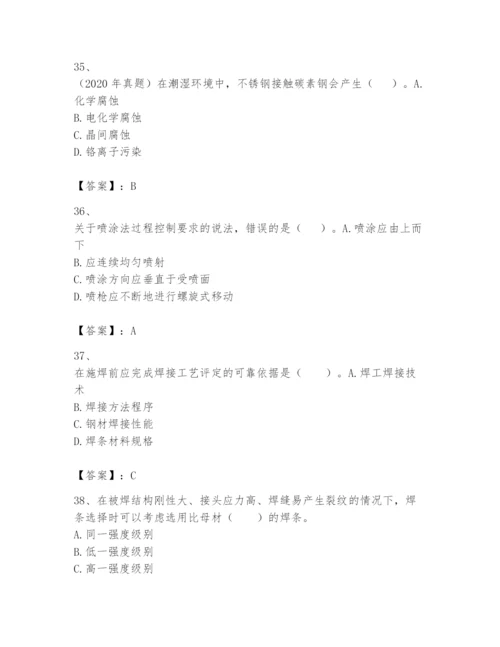 35、
（2020 年真题）在潮湿环境中，不锈钢接触碳素钢会产生（　　）。A. 化学腐蚀
B. 电化学腐蚀
C. 晶间腐蚀
D. 铬离子污染

【答案】：B

36、
关于喷涂法过程控制要求的说法，错误的是（　　）。A. 喷涂应由上而下
B. 应连续均匀喷射
C. 喷涂方向应垂直于受喷面
D. 喷枪应不断地进行螺旋式移动

【答案】：A

37、
在施焊前应完成焊接工艺评定的可靠依据是（　　）。A. 焊工焊接技术
B. 焊接方法程序
C. 钢材焊接性能
D. 焊条材料规格

【答案】：C

38、在被焊结构刚性大、接头应力高、焊缝易产生裂纹的情况下，焊条选择时可以考虑选用比母材（　　）的焊条。
A. 同一强度级别
B. 低一强度级别
C. 高一强度级别